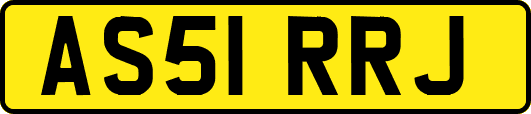 AS51 RRJ